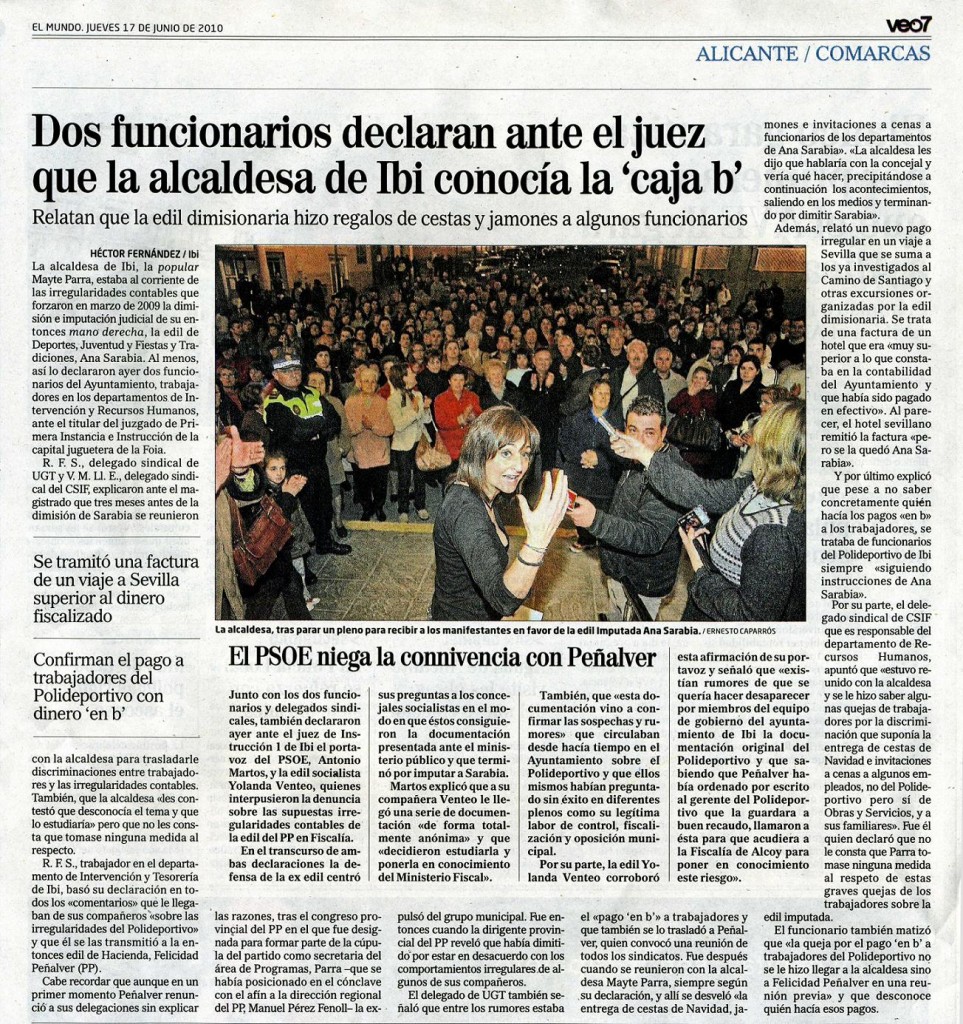 EL MUNDO. JUEVES 17 DE JUNIO DE 2010

veo7

ALICANTE / COMARCAS

Dos funcionarios declaran ante el juez que la alcaldesa de Ibi conocía la 'caja b'

Relatan que la edil dimisionaria hizo regalos de cestas y jamones a algunos funcionarios

HÉCTOR FERNÁNDEZ / Ibi

La alcaldesa de Ibi, la popular Mayte Parra, estaba al corriente de las irregularidades contables que forzaron en marzo de 2009 la dimisión e imputación judicial de su entonces mano derecha, la edil de Deportes, Juventud y Fiestas y Tradiciones, Ana Sarabia. Al menos, así lo declararon ayer dos funcionarios del Ayuntamiento, trabajadores en los departamentos de Intervención y Recursos Humanos, ante el titular del juzgado de Primera Instancia e Instrucción de la capital juguetera de la Foia.

R. F. S., delegado sindical de UGT y V. M. Ll. E., delegado sindical del CSIF, explicaron ante el magistrado que tres meses antes de la dimisión de Sarabia se reunieron

Se tramitó una factura de un viaje a Sevilla superior al dinero fiscalizado

Confirman el pago a trabajadores del Polideportivo con dinero 'en b'

con la alcaldesa para trasladarle discriminaciones entre trabajadores y las irregularidades contables. También, que la alcaldesa «les contestó que desconocía el tema y que lo estudiaría» pero que no les consta que tomase ninguna medida al respecto.

R. F. S., trabajador en el departamento de Intervención y Tesorería de Ibi, basó su declaración en todos los «comentarios» que le llegaban de sus compañeros «sobre las irregularidades del Polideportivo» y que él se las transmitió a la entonces edil de Hacienda, Felicidad Peñalver (PP).

Cabe recordar que aunque en un primer momento Peñalver renunció a sus delegaciones sin explicar

La alcaldesa, tras parar un pleno para recibir a los manifestantes en favor de la edil imputada Ana Sarabia. / ERNESTO CAPARRÓS

El PSOE niega la connivencia con Peñalver

Junto con los dos funcionarios y delegados sindicales, también declararon ayer ante el juez de Instrucción 1 de Ibi el portavoz del PSOE, Antonio Martos, y la edil socialista Yolanda Venteo, quienes interpusieron la denuncia sobre las supuestas irregularidades contables de la edil del PP en Fiscalía.

En el transcurso de ambas declaraciones la defensa de la ex edil centró sus preguntas a los concejales socialistas en el modo en que éstos consiguieron la documentación presentada ante el ministerio público y que terminó por imputar a Sarabia.

Martos explicó que a su compañera Venteo le llegó una serie de documentación «de forma totalmente anónima» y que «decidieron estudiarla y ponerla en conocimiento del Ministerio Fiscal».

También, que «esta documentación vino a confirmar las sospechas y rumores» que circulaban desde hacía tiempo en el Ayuntamiento sobre el Polideportivo y que ellos mismos habían preguntado sin éxito en diferentes plenos como su legítima labor de control, fiscalización y oposición municipal.

Por su parte, la edil Yolanda Venteo corroboró esta afirmación de su portavoz y señaló que «existían rumores de que se quería hacer desaparecer por miembros del equipo de gobierno del ayuntamiento de Ibi la documentación original del Polideportivo y que sabiendo que Peñalver había ordenado por escrito al gerente del Polideportivo que la guardara a buen recaudo, llamaron a ésta para que acudiera a la Fiscalía de Alcoy para poner en conocimiento este riesgo».

las razones, tras el congreso provincial del PP en el que fue designada para formar parte de la cúpula del partido como secretaria del área de Programas, Parra –que se había posicionado en el cónclave con el afín a la dirección regional del PP, Manuel Pérez Fenoll– la expulsó del grupo municipal. Fue entonces cuando la dirigente provincial del PP reveló que había dimitido por estar en desacuerdo con los comportamientos irregulares de algunos de sus compañeros.

El delegado de UGT también señaló que entre los rumores estaba el «pago 'en b'» a trabajadores y que también se lo trasladó a Peñalver, quien convocó una reunión de todos los sindicatos. Fue después cuando se reunieron con la alcaldesa Mayte Parra, siempre según su declaración, y allí se desveló «la entrega de cestas de Navidad, jamones e invitaciones a cenas a funcionarios de los departamentos de Ana Sarabia». «La alcaldesa les dijo que hablaría con la concejal y vería qué hacer, precipitándose a continuación los acontecimientos, saliendo en los medios y terminando por dimitir Sarabia».

Además, relató un nuevo pago irregular en un viaje a Sevilla que se suma a los ya investigados al Camino de Santiago y otras excursiones organizadas por la edil dimisionaria. Se trata de una factura de un hotel que era «muy superior a lo que constaba en la contabilidad del Ayuntamiento y que había sido pagado en efectivo». Al parecer, el hotel sevillano remitió la factura «pero se la quedó Ana Sarabia».

Y por último explicó que pese a no saber concretamente quién hacía los pagos «en b» a los trabajadores, se trataba de funcionarios del Polideportivo de Ibi siempre «siguiendo instrucciones de Ana Sarabia».

Por su parte, el delegado sindical de CSIF que es responsable del departamento de Recursos Humanos, apuntó que «estuvo reunido con la alcaldesa y se le hizo saber algunas quejas de trabajadores por la discriminación que suponía la entrega de cestas de Navidad e invitaciones a cenas a algunos empleados, no del Polideportivo pero sí de Obras y Servicios, y a sus familiares». Fue él quien declaró que no le consta que Parra tomase ninguna medida al respeto de estas graves quejas de los trabajadores sobre la edil imputada.

El funcionario también matizó que «la queja por el pago 'en b' a trabajadores del Polideportivo no se le hizo llegar a la alcaldesa sino a Felicidad Peñalver en una reunión previa» y que desconoce quién hacía esos pagos.